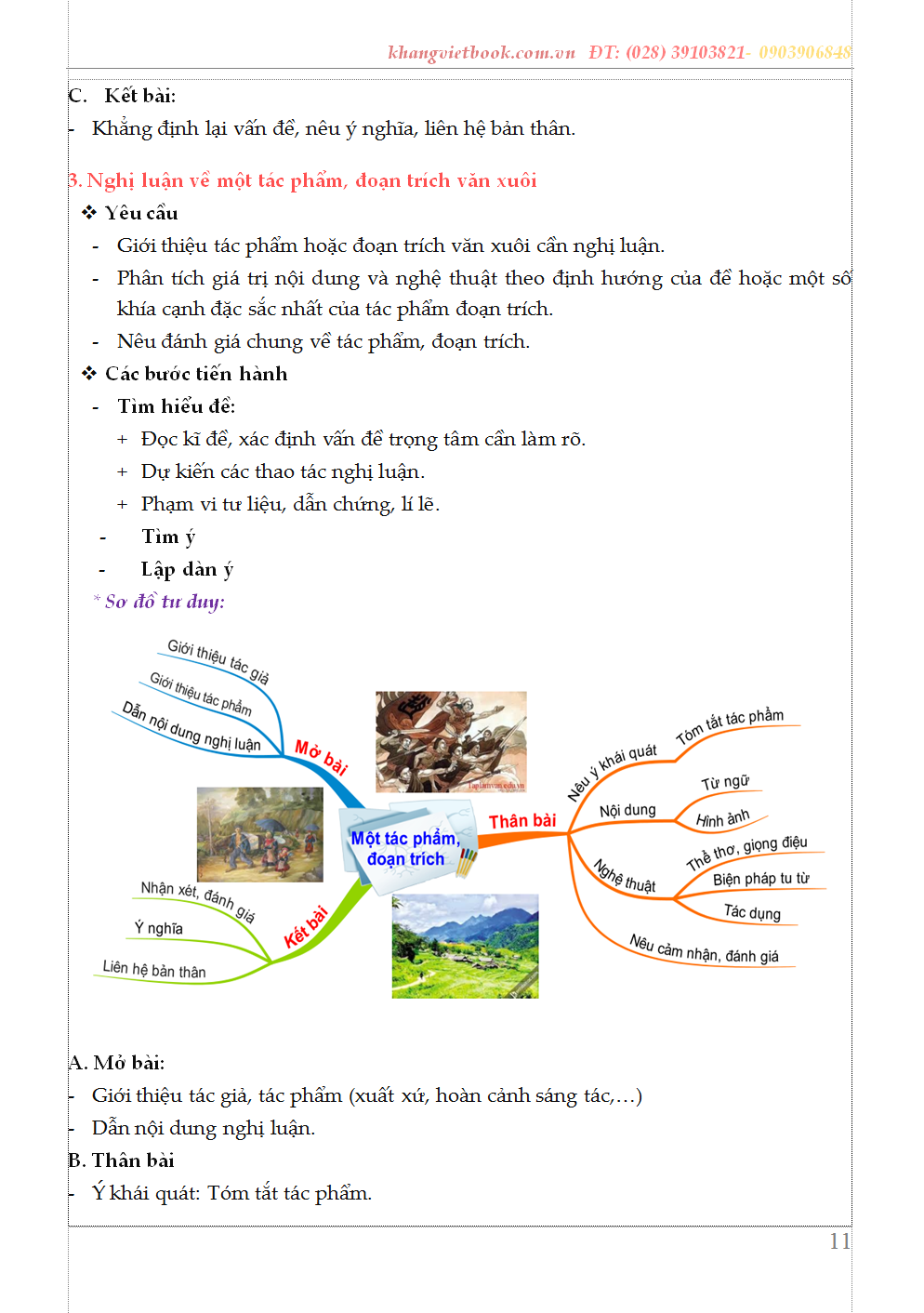 khangvietbook.com.vn ĐT: (028) 39103821- 0903906848

C. Kết bài:

- Khẳng định lại vấn đề, nêu ý nghĩa, liên hệ bản thân.

3. Nghị luận về một tác phẩm, đoạn trích văn xuôi

❖ Yêu cầu

- Giới thiệu tác phẩm hoặc đoạn trích văn xuôi cần nghị luận.
- Phân tích giá trị nội dung và nghệ thuật theo định hướng của đề hoặc một số khía cạnh đặc sắc nhất của tác phẩm đoạn trích.
- Nêu đánh giá chung về tác phẩm, đoạn trích.

❖ Các bước tiến hành

- Tìm hiểu đề:
 + Đọc kĩ đề, xác định vấn đề trọng tâm cần làm rõ.
 + Dự kiến các thao tác nghị luận.
 + Phạm vi tư liệu, dẫn chứng, lí lẽ.
- Tìm ý
- Lập dàn ý

* Sơ đồ tư duy:

Giới thiệu tác giả
Giới thiệu tác phẩm
Dẫn nội dung nghị luận
Mở bài
Một tác phẩm, đoạn trích
Thân bài
Nêu ý khái quát
Tóm tắt tác phẩm
Nội dung
Từ ngữ
Hình ảnh
Nghệ thuật
Thể thơ, giọng điệu
Biện pháp tu từ
Tác dụng
Nêu cảm nhận, đánh giá
Kết bài
Nhận xét, đánh giá
Ý nghĩa
Liên hệ bản thân

A. Mở bài:

- Giới thiệu tác giả, tác phẩm (xuất xứ, hoàn cảnh sáng tác,…)
- Dẫn nội dung nghị luận.

B. Thân bài

- Ý khái quát: Tóm tắt tác phẩm.

11